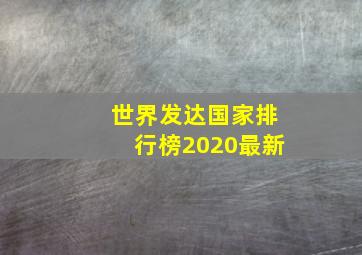 世界发达国家排行榜2020最新